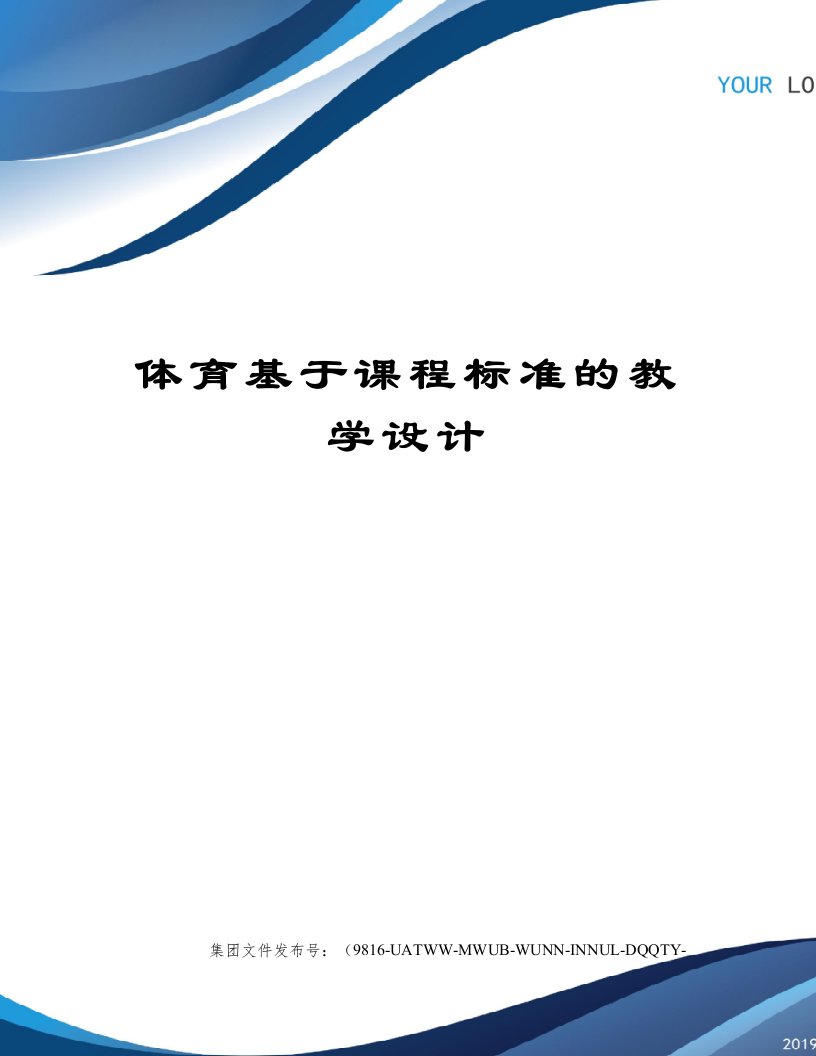 YOUR LO

体育基于课程标准的教学设计

集团文件发布号：（9816-UATWW-MWUB-WUNN-INNUL-DQQTY-

2019